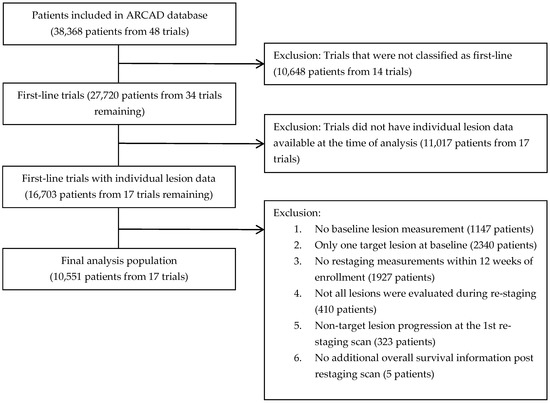 Patients included in ARCAD database
(38,368 patients from 48 trials)

Exclusion: Trials that were not classified as first-line
(10,648 patients from 14 trials)

First-line trials (27,720 patients from 34 trials remaining)

Exclusion: Trials did not have individual lesion data available at the time of analysis (11,017 patients from 17 trials)

First-line trials with individual lesion data
(16,703 patients from 17 trials remaining)

Exclusion:
1. No baseline lesion measurement (1147 patients)
2. Only one target lesion at baseline (2340 patients)
3. No restaging measurements within 12 weeks of enrollment (1927 patients)
4. Not all lesions were evaluated during re-staging (410 patients)
5. Non-target lesion progression at the 1st re-staging scan (323 patients)
6. No additional overall survival information post restaging scan (5 patients)

Final analysis population
(10,551 patients from 17 trials)